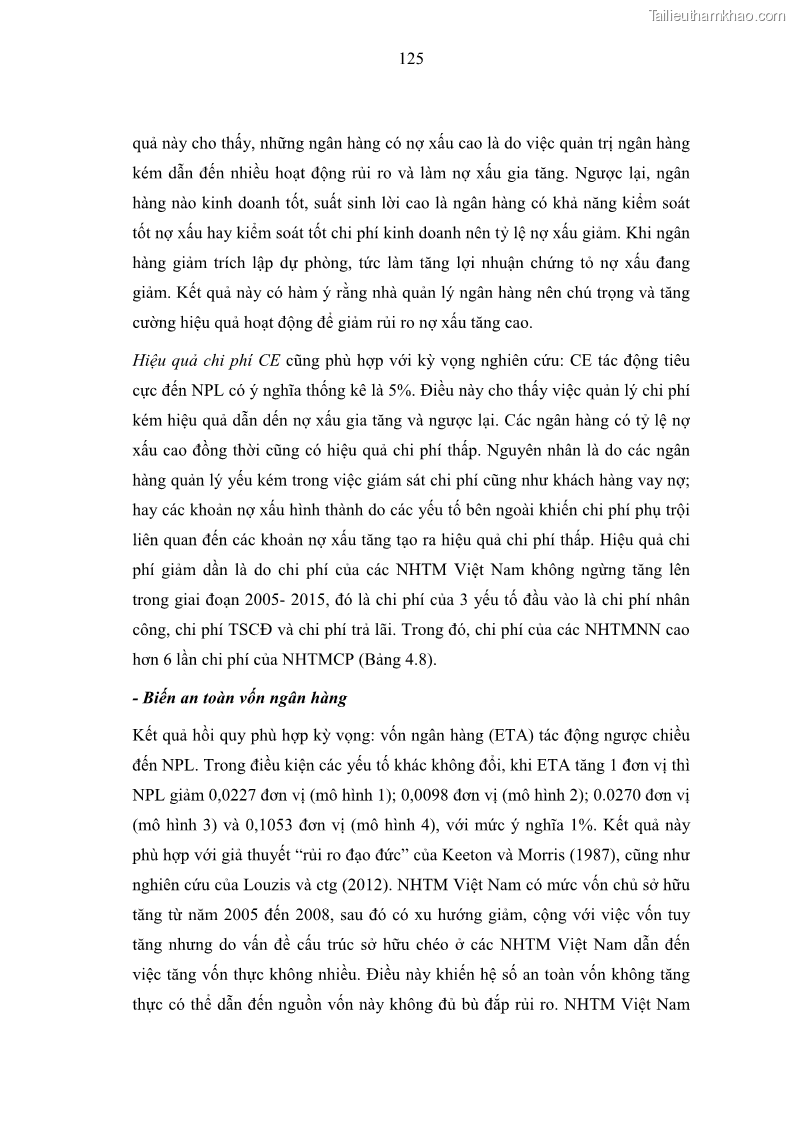 Tailieuthamkhao.com

125

quả này cho thấy, những ngân hàng có nợ xấu cao là do việc quản trị ngân hàng kém dẫn đến nhiều hoạt động rủi ro và làm nợ xấu gia tăng. Ngược lại, ngân hàng nào kinh doanh tốt, suất sinh lời cao là ngân hàng có khả năng kiểm soát tốt nợ xấu hay kiểm soát tốt chi phí kinh doanh nên tỷ lệ nợ xấu giảm. Khi ngân hàng giảm trích lập dự phòng, tức làm tăng lợi nhuận chứng tỏ nợ xấu đang giảm. Kết quả này có hàm ý rằng nhà quản lý ngân hàng nên chú trọng và tăng cường hiệu quả hoạt động để giảm rủi ro nợ xấu tăng cao.

Hiệu quả chi phí CE cũng phù hợp với kỳ vọng nghiên cứu: CE tác động tiêu cực đến NPL có ý nghĩa thống kê là 5%. Điều này cho thấy việc quản lý chi phí kém hiệu quả dẫn đến nợ xấu gia tăng và ngược lại. Các ngân hàng có tỷ lệ nợ xấu cao đồng thời cũng có hiệu quả chi phí thấp. Nguyên nhân là do các ngân hàng quản lý yếu kém trong việc giám sát chi phí cũng như khách hàng vay nợ; hay các khoản nợ xấu hình thành do các yếu tố bên ngoài khiến chi phí phụ trội liên quan đến các khoản nợ xấu tăng tạo ra hiệu quả chi phí thấp. Hiệu quả chi phí giảm dần là do chi phí của các NHTM Việt Nam không ngừng tăng lên trong giai đoạn 2005- 2015, đó là chi phí của 3 yếu tố đầu vào là chi phí nhân công, chi phí TSCĐ và chi phí trả lãi. Trong đó, chi phí của các NHTMNN cao hơn 6 lần chi phí của NHTMCP (Bảng 4.8).

- Biến an toàn vốn ngân hàng

Kết quả hồi quy phù hợp kỳ vọng: vốn ngân hàng (ETA) tác động ngược chiều đến NPL. Trong điều kiện các yếu tố khác không đổi, khi ETA tăng 1 đơn vị thì NPL giảm 0,0227 đơn vị (mô hình 1); 0,0098 đơn vị (mô hình 2); 0.0270 đơn vị (mô hình 3) và 0,1053 đơn vị (mô hình 4), với mức ý nghĩa 1%. Kết quả này phù hợp với giả thuyết “rủi ro đạo đức” của Keeton và Morris (1987), cũng như nghiên cứu của Louzis và ctg (2012). NHTM Việt Nam có mức vốn chủ sở hữu tăng từ năm 2005 đến 2008, sau đó có xu hướng giảm, cộng với việc vốn tuy tăng nhưng do vấn đề cấu trúc sở hữu chéo ở các NHTM Việt Nam dẫn đến việc tăng vốn thực không nhiều. Điều này khiến hệ số an toàn vốn không tăng thực có thể dẫn đến nguồn vốn này không đủ bù đắp rủi ro. NHTM Việt Nam